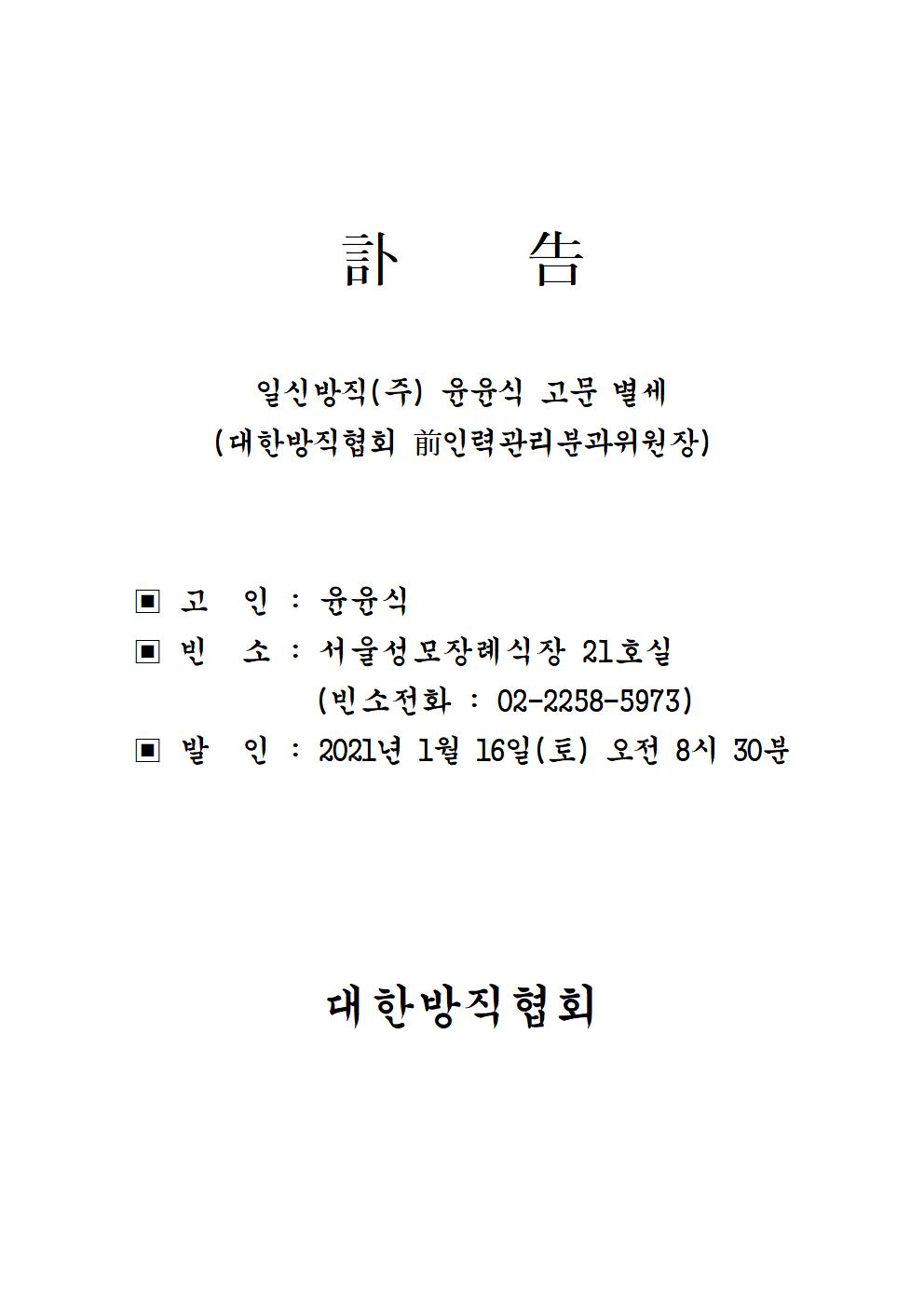 訃　告

일신방직(주) 윤윤식 고문 별세
(대한방직협회 前인력관리분과위원장)

▣ 고　인 : 윤윤식
▣ 빈　소 : 서울성모장례식장 21호실
(빈소전화 : 02-2258-5973)
▣ 발　인 : 2021년 1월 16일(토) 오전 8시 30분

대한방직협회